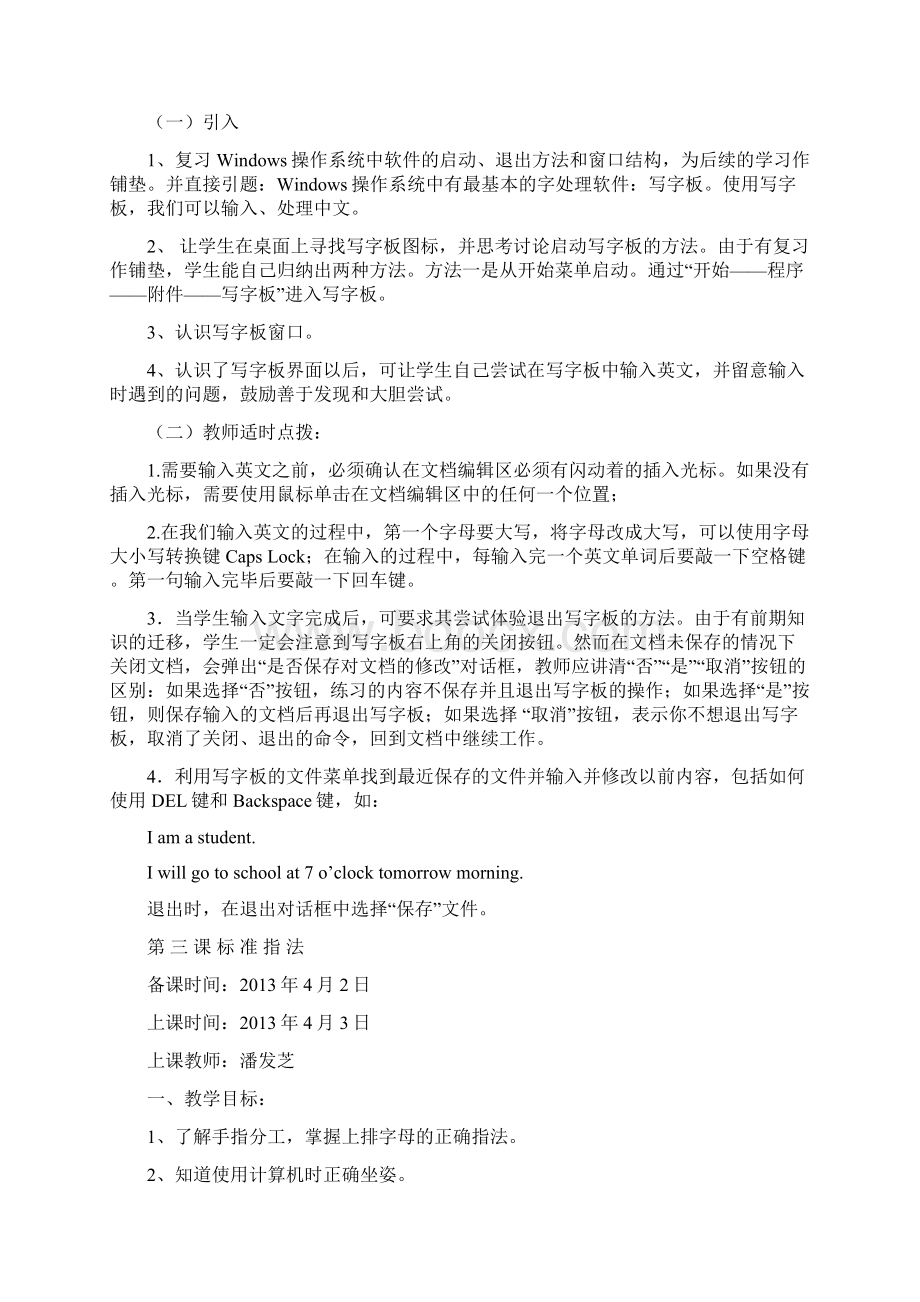 （一）引入

1、复习 Windows 操作系统中软件的启动、退出方法和窗口结构，为后续的学习作铺垫。并直接引题：Windows 操作系统中有最基本的字处理软件：写字板。使用写字板，我们可以输入、处理中文。

2、 让学生在桌面上寻找写字板图标，并思考讨论启动写字板的方法。由于有复习作铺垫，学生能自己归纳出两种方法。方法一是从开始菜单启动。通过“开始——程序——附件——写字板”进入写字板。

3、认识写字板窗口。

4、认识了写字板界面以后，可让学生自己尝试在写字板中输入英文，并留意输入时遇到的问题，鼓励善于发现和大胆尝试。

（二）教师适时点拨：

1.需要输入英文之前，必须确认在文档编辑区必须有闪动着的插入光标。如果没有插入光标，需要使用鼠标单击在文档编辑区中的任何一个位置；

2.在我们输入英文的过程中，第一个字母要大写，将字母改成大写，可以使用字母大小写转换键 Caps Lock；在输入的过程中，每输入完一个英文单词后要敲一下空格键。第一句输入完毕后要敲一下回车键。

3．当学生输入文字完成后，可要求其尝试体验退出写字板的方法。由于有前期知识的迁移，学生一定会注意到写字板右上角的关闭按钮。然而在文档未保存的情况下关闭文档，会弹出“是否保存对文档的修改”对话框，教师应讲清“否”“是”“取消”按钮的区别：如果选择“否”按钮，练习的内容不保存并且退出写字板的操作；如果选择“是”按钮，则保存输入的文档后再退出写字板；如果选择 “取消”按钮，表示你不想退出写字板，取消了关闭、退出的命令，回到文档中继续工作。

4．利用写字板的文件菜单找到最近保存的文件并输入并修改以前内容，包括如何使用 DEL 键和 Backspace 键，如：

I am a student.

I will go to school at 7 o’clock tomorrow morning.

退出时，在退出对话框中选择“保存”文件。

第 三 课 标 准 指 法

备课时间：2013 年 4 月 2 日

上课时间：2013 年 4 月 3 日

上课教师：潘发芝

一、教学目标：

1、了解手指分工，掌握上排字母的正确指法。

2、知道使用计算机时正确坐姿。